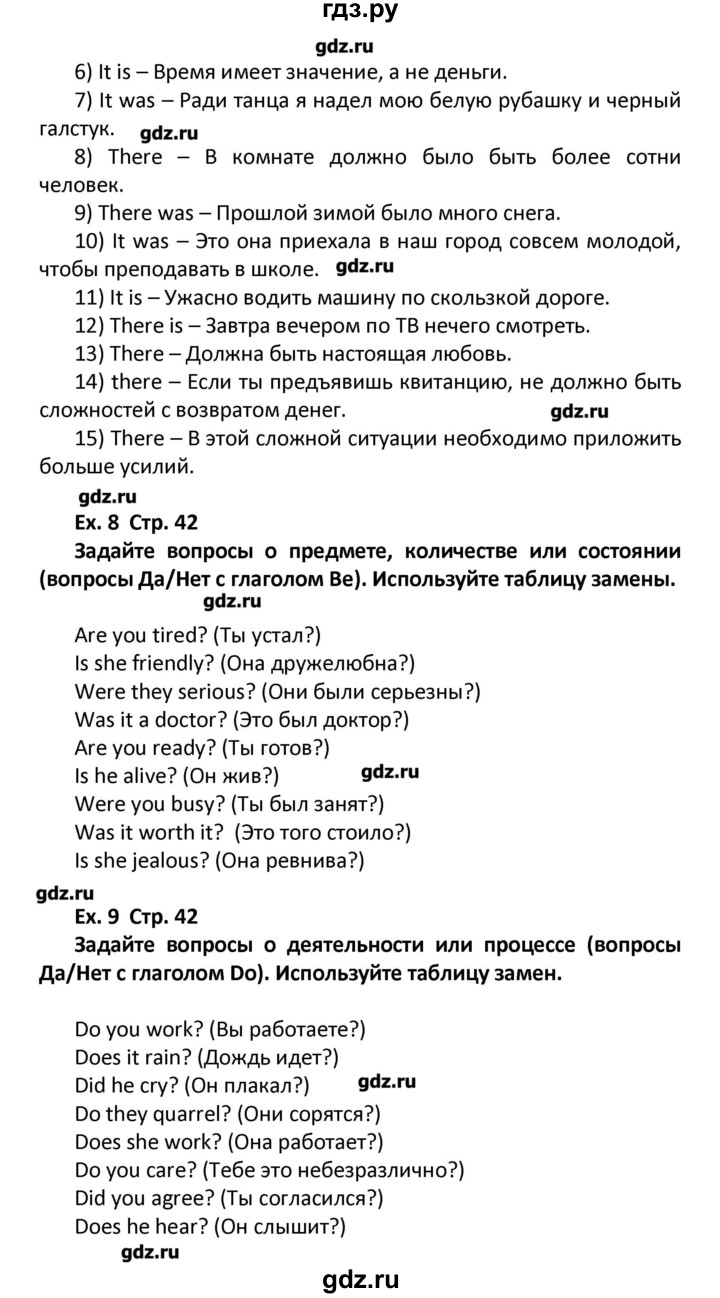 гдз.ру

gdz.ru

6) It is – Время имеет значение, а не деньги.

7) It was – Ради танца я надел мою белую рубашку и черный галстук. gdz.ru

8) There – В комнате должно было быть более сотни человек.

9) There was – Прошлой зимой было много снега.

10) It was – Это она приехала в наш город совсем молодой, чтобы преподавать в школе. gdz.ru

11) It is – Ужасно водить машину по скользкой дороге.

12) There is – Завтра вечером по ТВ нечего смотреть.

13) There – Должна быть настоящая любовь.

14) there – Если ты предъявишь квитанцию, не должно быть сложностей с возвратом денег. gdz.ru

15) There – В этой сложной ситуации необходимо приложить больше усилий.

gdz.ru

Ex. 8 Стр. 42

Задайте вопросы о предмете, количестве или состоянии (вопросы Да/Нет с глаголом Be). Используйте таблицу замены.

gdz.ru

Are you tired? (Ты устал?)
Is she friendly? (Она дружелюбна?)
Were they serious? (Они были серьезны?)
Was it a doctor? (Это был доктор?)
Are you ready? (Ты готов?)
Is he alive? (Он жив?) gdz.ru
Were you busy? (Ты был занят?)
Was it worth it? (Это того стоило?)
Is she jealous? (Она ревнива?)

gdz.ru

Ex. 9 Стр. 42

Задайте вопросы о деятельности или процессе (вопросы Да/Нет с глаголом Do). Используйте таблицу замен.

Do you work? (Вы работаете?)
Does it rain? (Дождь идет?)
Did he cry? (Он плакал?) gdz.ru
Do they quarrel? (Они сорятся?)
Does she work? (Она работает?)
Do you care? (Тебе это небезразлично?)
Did you agree? (Ты согласился?)
Does he hear? (Он слышит?)

gdz.ru

gdz.ru